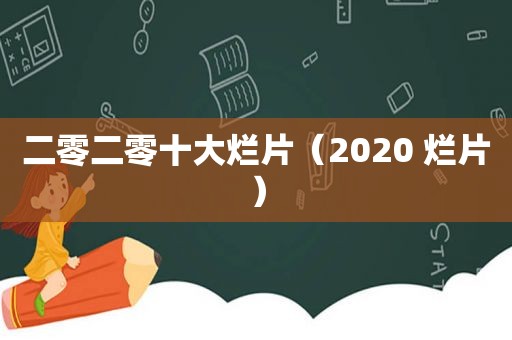 二零二零十大烂片（2020 烂片）

STAT